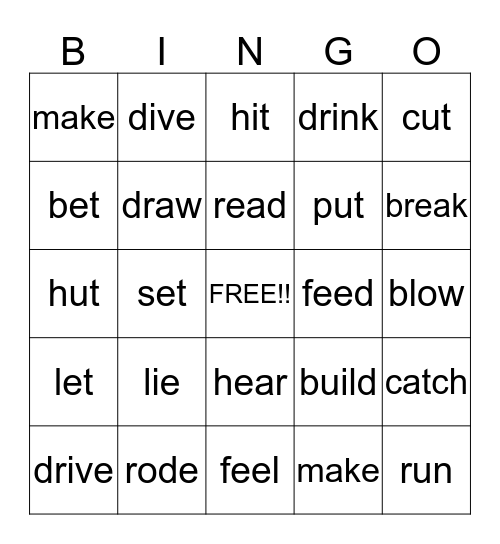 | B | I | N | G | O |
|---|---|---|---|---|
| make | dive | hit | drink | cut |
| bet | draw | read | put | break |
| hut | set | FREE!! | feed | blow |
| let | lie | hear | build | catch |
| drive | rode | feel | make | run |